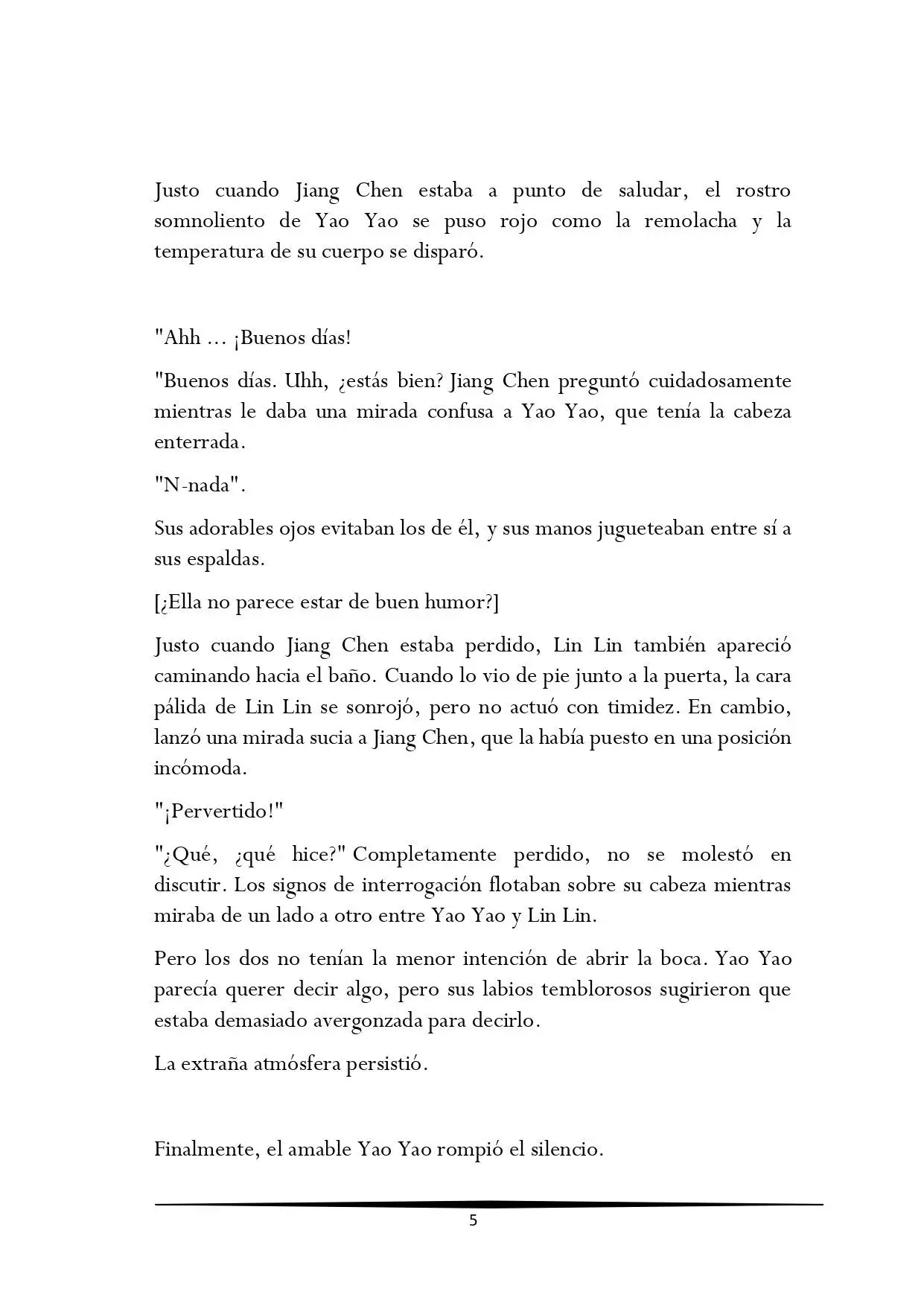 Justo cuando Jiang Chen estaba a punto de saludar, el rostro somnoliento de Yao Yao se puso rojo como la remolacha y la temperatura de su cuerpo se disparó.

"Ahh ... ¡Buenos días!

"Buenos días. Uhh, ¿estás bien? Jiang Chen preguntó cuidadosamente mientras le daba una mirada confusa a Yao Yao, que tenía la cabeza enterrada.

"N-nada".

Sus adorables ojos evitaban los de él, y sus manos jugueteaban entre sí a sus espaldas.

[¿Ella no parece estar de buen humor?]

Justo cuando Jiang Chen estaba perdido, Lin Lin también apareció caminando hacia el baño. Cuando lo vio de pie junto a la puerta, la cara pálida de Lin Lin se sonrojó, pero no actuó con timidez. En cambio, lanzó una mirada sucia a Jiang Chen, que la había puesto en una posición incómoda.

"¡Pervertido!"

"¿Qué, ¿qué hice?" Completamente perdido, no se molestó en discutir. Los signos de interrogación flotaban sobre su cabeza mientras miraba de un lado a otro entre Yao Yao y Lin Lin.

Pero los dos no tenían la menor intención de abrir la boca. Yao Yao parecía querer decir algo, pero sus labios temblorosos sugirieron que estaba demasiado avergonzada para decirlo.

La extraña atmósfera persistió.

Finalmente, el amable Yao Yao rompió el silencio.

5